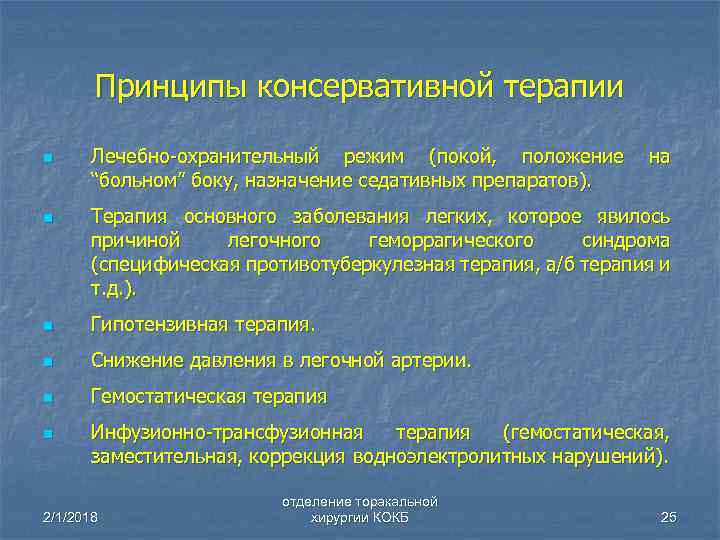 Принципы консервативной терапии

Лечебно-охранительный режим (покой, положение на “больном” боку, назначение седативных препаратов).

Терапия основного заболевания легких, которое явилось причиной легочного геморрагического синдрома (специфическая противотуберкулезная терапия, а/б терапия и т.д.).

Гипотензивная терапия.

Снижение давления в легочной артерии.

Гемостатическая терапия

Инфузионно-трансфузионная терапия (гемостатическая, заместительная, коррекция водноэлектролитных нарушений).

2/1/2018

отделение торакальной хирургии КОКБ

25